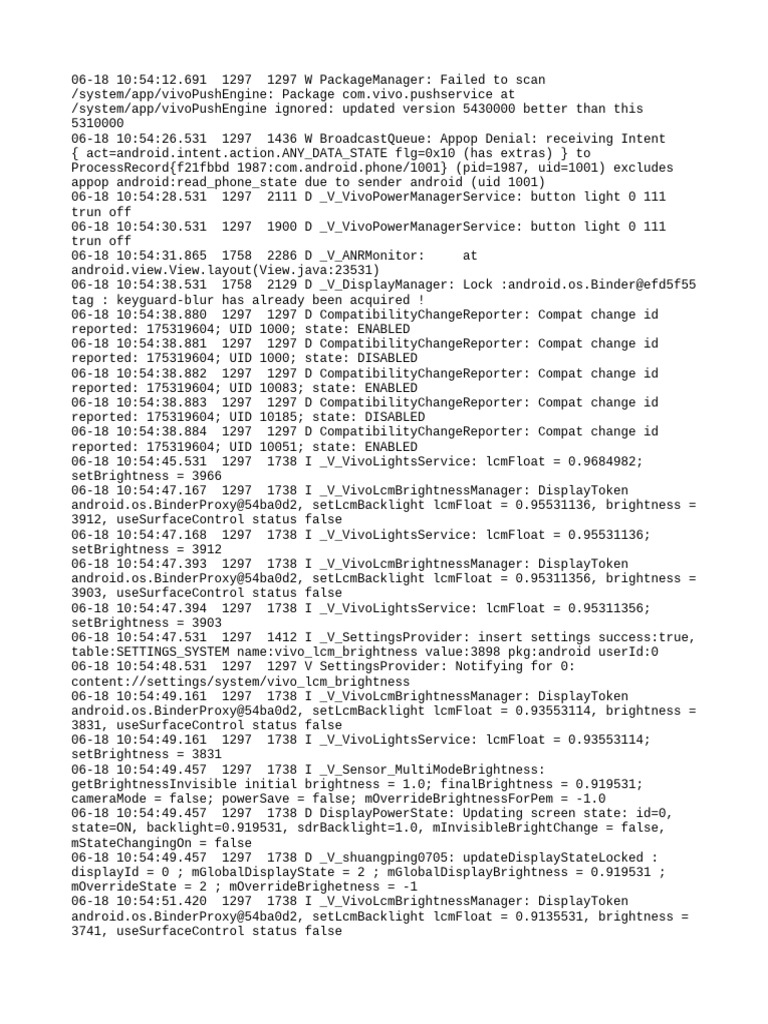 06-18 10:54:12.691  1297  1297 W PackageManager: Failed to scan /system/app/vivoPushEngine: Package com.vivo.pushservice at /system/app/vivoPushEngine ignored: updated version 5430000 better than this 5310000
06-18 10:54:26.531  1297  1436 W BroadcastQueue: Appop Denial: receiving Intent { act=android.intent.action.ANY_DATA_STATE flg=0x10 (has extras) } to ProcessRecord{f21fbbd 1987:com.android.phone/1001} (pid=1987, uid=1001) excludes appop android:read_phone_state due to sender android (uid 1001)
06-18 10:54:28.531  1297  2111 D _V_VivoPowerManagerService: button light 0 111 trun off
06-18 10:54:30.531  1297  1900 D _V_VivoPowerManagerService: button light 0 111 trun off
06-18 10:54:31.865  1758  2286 D _V_ANRMonitor:     at android.view.View.layout(View.java:23531)
06-18 10:54:38.531  1758  2129 D _V_DisplayManager: Lock :android.os.Binder@efd5f55 tag : keyguard-blur has already been acquired !
06-18 10:54:38.880  1297  1297 D CompatibilityChangeReporter: Compat change id reported: 175319604; UID 1000; state: ENABLED
06-18 10:54:38.881  1297  1297 D CompatibilityChangeReporter: Compat change id reported: 175319604; UID 1000; state: DISABLED
06-18 10:54:38.882  1297  1297 D CompatibilityChangeReporter: Compat change id reported: 175319604; UID 10083; state: ENABLED
06-18 10:54:38.883  1297  1297 D CompatibilityChangeReporter: Compat change id reported: 175319604; UID 10185; state: DISABLED
06-18 10:54:38.884  1297  1297 D CompatibilityChangeReporter: Compat change id reported: 175319604; UID 10051; state: ENABLED
06-18 10:54:45.531  1297  1738 I _V_VivoLightsService: lcmFloat = 0.9684982; setBrightness = 3966
06-18 10:54:47.167  1297  1738 I _V_VivoLcmBrightnessManager: DisplayToken android.os.BinderProxy@54ba0d2, setLcmBacklight lcmFloat = 0.95531136, brightness = 3912, useSurfaceControl status false
06-18 10:54:47.168  1297  1738 I _V_VivoLightsService: lcmFloat = 0.95531136; setBrightness = 3912
06-18 10:54:47.393  1297  1738 I _V_VivoLcmBrightnessManager: DisplayToken android.os.BinderProxy@54ba0d2, setLcmBacklight lcmFloat = 0.95311356, brightness = 3903, useSurfaceControl status false
06-18 10:54:47.394  1297  1738 I _V_VivoLightsService: lcmFloat = 0.95311356; setBrightness = 3903
06-18 10:54:47.531  1297  1412 I _V_SettingsProvider: insert settings success:true, table:SETTINGS_SYSTEM name:vivo_lcm_brightness value:3898 pkg:android userId:0
06-18 10:54:48.531  1297  1297 V SettingsProvider: Notifying for 0: content://settings/system/vivo_lcm_brightness
06-18 10:54:49.161  1297  1738 I _V_VivoLcmBrightnessManager: DisplayToken android.os.BinderProxy@54ba0d2, setLcmBacklight lcmFloat = 0.93553114, brightness = 3831, useSurfaceControl status false
06-18 10:54:49.161  1297  1738 I _V_VivoLightsService: lcmFloat = 0.93553114; setBrightness = 3831
06-18 10:54:49.457  1297  1738 I _V_Sensor_MultiModeBrightness: getBrightnessInvisible initial brightness = 1.0; finalBrightness = 0.919531; cameraMode = false; powerSave = false; mOverrideBrightnessForPem = -1.0
06-18 10:54:49.457  1297  1738 D DisplayPowerState: Updating screen state: id=0, state=ON, backlight=0.919531, sdrBacklight=1.0, mInvisibleBrightChange = false, mStateChangingOn = false
06-18 10:54:49.457  1297  1738 D _V_shuangping0705: updateDisplayStateLocked : displayId = 0 ; mGlobalDisplayState = 2 ; mGlobalDisplayBrightness = 0.919531 ; mOverrideState = 2 ; mOverrideBrighetness = -1
06-18 10:54:51.420  1297  1738 I _V_VivoLcmBrightnessManager: DisplayToken android.os.BinderProxy@54ba0d2, setLcmBacklight lcmFloat = 0.9135531, brightness = 3741, useSurfaceControl status false